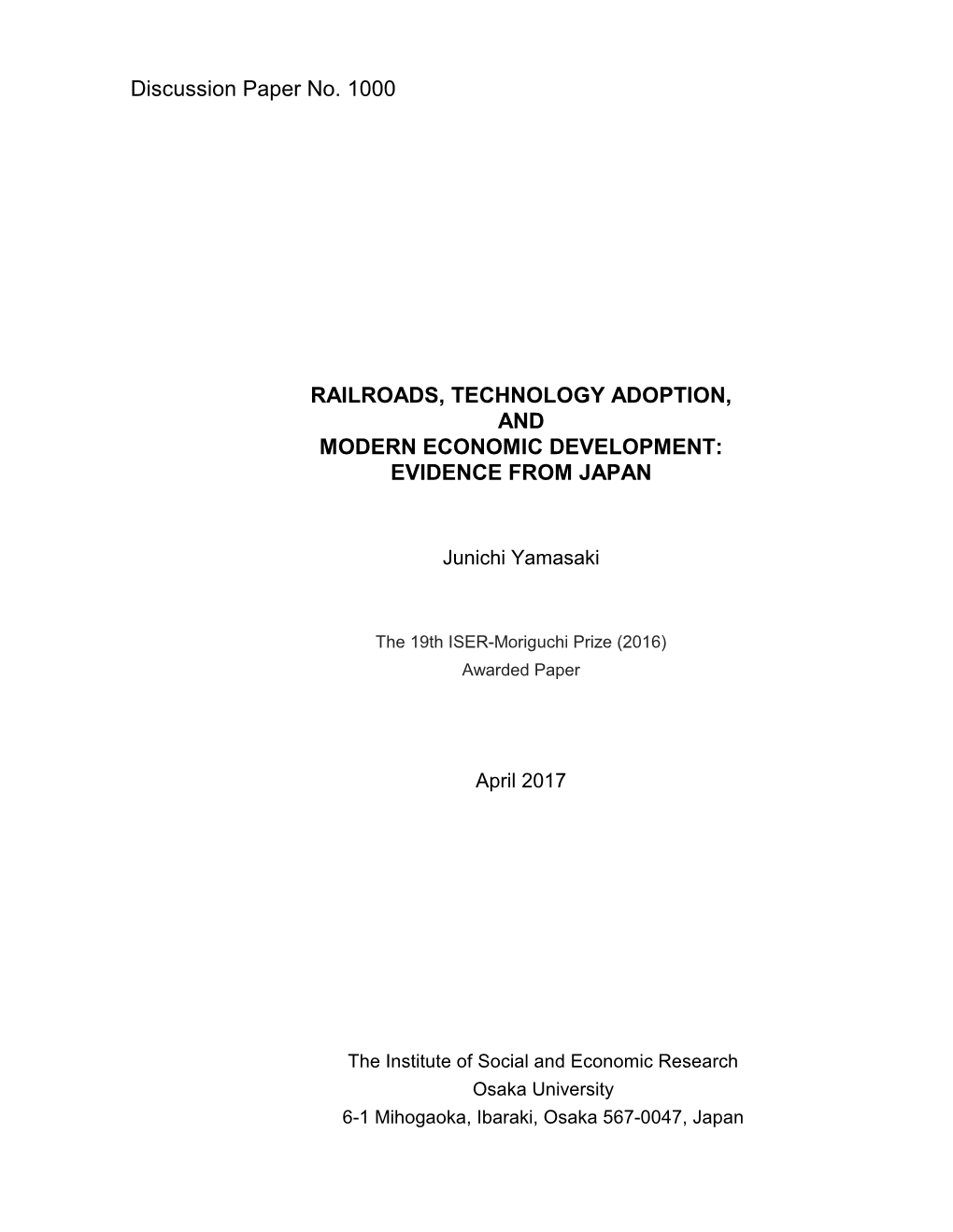 Discussion Paper No. 1000

RAILROADS, TECHNOLOGY ADOPTION, AND MODERN ECONOMIC DEVELOPMENT: EVIDENCE FROM JAPAN

Junichi Yamasaki

The 19th ISER-Moriguchi Prize (2016)
Awarded Paper

April 2017

The Institute of Social and Economic Research
Osaka University
6-1 Mihogaoka, Ibaraki, Osaka 567-0047, Japan